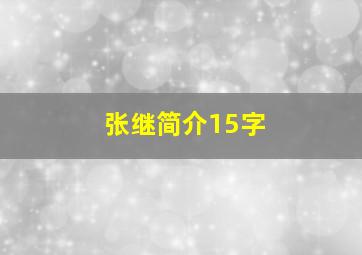 张继简介15字